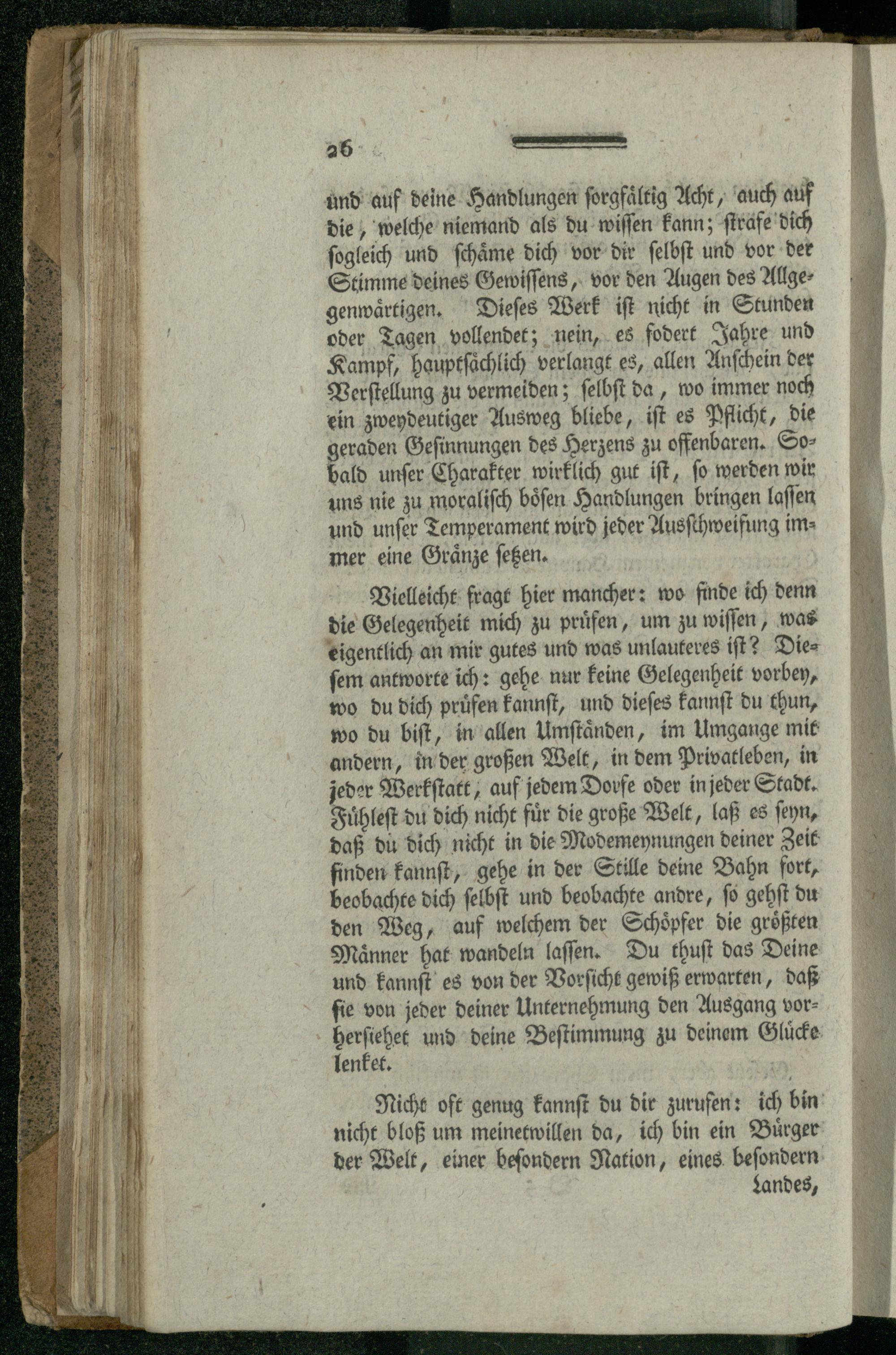 26

und auf deine Handlungen sorgfältig Acht, auch auf die, welche niemand als du wissen kann; strafe dich sogleich und schäme dich vor dir selbst und vor der Stimme deines Gewissens, vor den Augen des Allgegenwärtigen. Dieses Werk ist nicht in Stunden oder Tagen vollendet; nein, es fodert Jahre und Kampf, hauptsächlich verlangt es, allen Anschein der Verstellung zu vermeiden; selbst da, wo immer noch ein zweydeutiger Ausweg bliebe, ist es Pflicht, die geraden Gesinnungen des Herzens zu offenbaren. Sobald unser Charakter wirklich gut ist, so werden wir uns nie zu moralisch bösen Handlungen bringen lassen und unser Temperament wird jeder Ausschweifung immer eine Gränze setzen.

Vielleicht fragt hier mancher: wo finde ich denn die Gelegenheit mich zu prüfen, um zu wissen, was eigentlich an mir gutes und was unlauteres ist? Diesem antworte ich: gehe nur keine Gelegenheit vorbey, wo du dich prüfen kannst, und dieses kannst du thun, wo du bist, in allen Umständen, im Umgange mit andern, in der großen Welt, in dem Privatleben, in jeder Werkstatt, auf jedem Dorfe oder in jeder Stadt. Fühlest du dich nicht für die große Welt, laß es seyn, daß du dich nicht in die Modemeynungen deiner Zeit finden kannst, gehe in der Stille deine Bahn fort, beobachte dich selbst und beobachte andre, so gehst du den Weg, auf welchem der Schöpfer die größten Männer hat wandeln lassen. Du thust das Deine und kannst es von der Vorsicht gewiß erwarten, daß sie von jeder deiner Unternehmung den Ausgang vorhersiehet und deine Bestimmung zu deinem Glücke lenket.

Nicht oft genug kannst du dir zurufen: ich bin nicht bloß um meinetwillen da, ich bin ein Bürger der Welt, einer besondern Nation, eines besondern Landes,